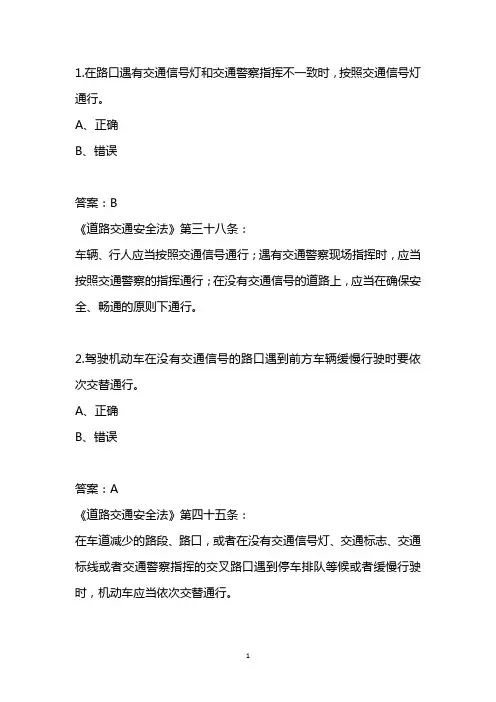 1.在路口遇有交通信号灯和交通警察指挥不一致时，按照交通信号灯通行。

A、正确

B、错误

答案：B

《道路交通安全法》第三十八条：

车辆、行人应当按照交通信号通行；遇有交通警察现场指挥时，应当按照交通警察的指挥通行；在没有交通信号的道路上，应当在确保安全、畅通的原则下通行。

2.驾驶机动车在没有交通信号的路口遇到前方车辆缓慢行驶时要依次交替通行。

A、正确

B、错误

答案：A

《道路交通安全法》第四十五条：

在车道减少的路段、路口，或者在没有交通信号灯、交通标志、交通标线或者交通警察指挥的交叉路口遇到停车排队等候或者缓慢行驶时，机动车应当依次交替通行。

1